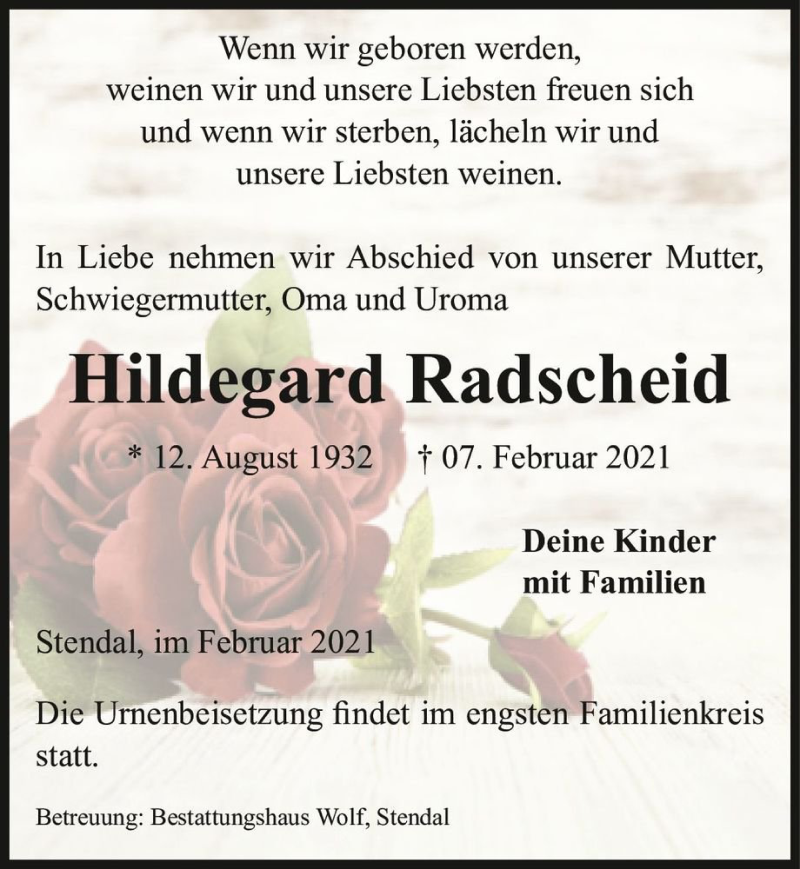 Wenn wir geboren werden,
weinen wir und unsere Liebsten freuen sich
und wenn wir sterben, lächeln wir und
unsere Liebsten weinen.

In Liebe nehmen wir Abschied von unserer Mutter, Schwiegermutter, Oma und Uroma

Hildegard Radscheid

* 12. August 1932 † 07. Februar 2021

Deine Kinder
mit Familien

Stendal, im Februar 2021

Die Urnenbeisetzung findet im engsten Familienkreis statt.

Betreuung: Bestattungshaus Wolf, Stendal